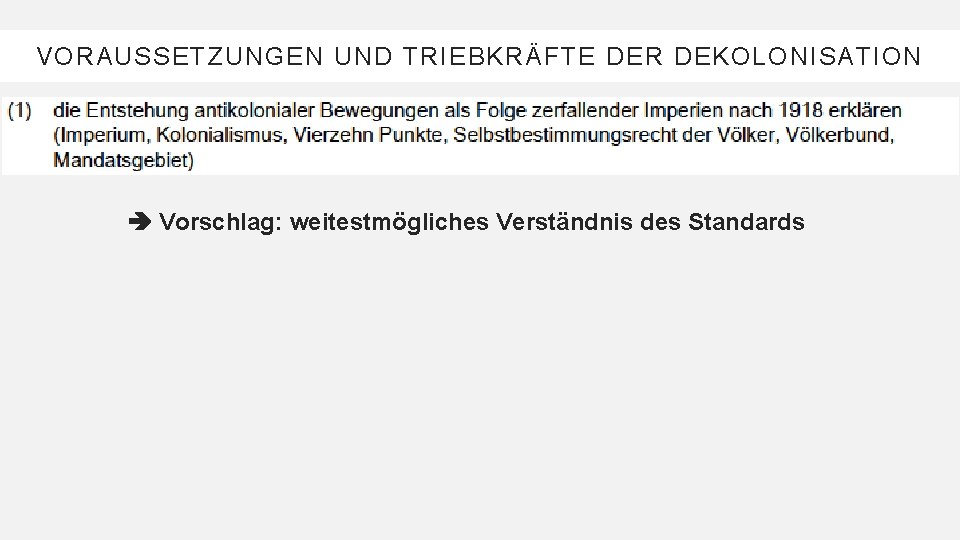 VORAUSSETZUNGEN UND TRIEBKRÄFTE DER DEKOLONISATION

(1) die Entstehung antikolonialer Bewegungen als Folge zerfallender Imperien nach 1918 erklären (Imperium, Kolonialismus, Vierzehn Punkte, Selbstbestimmungsrecht der Völker, Völkerbund, Mandatsgebiet)

➔ Vorschlag: weitestmögliches Verständnis des Standards